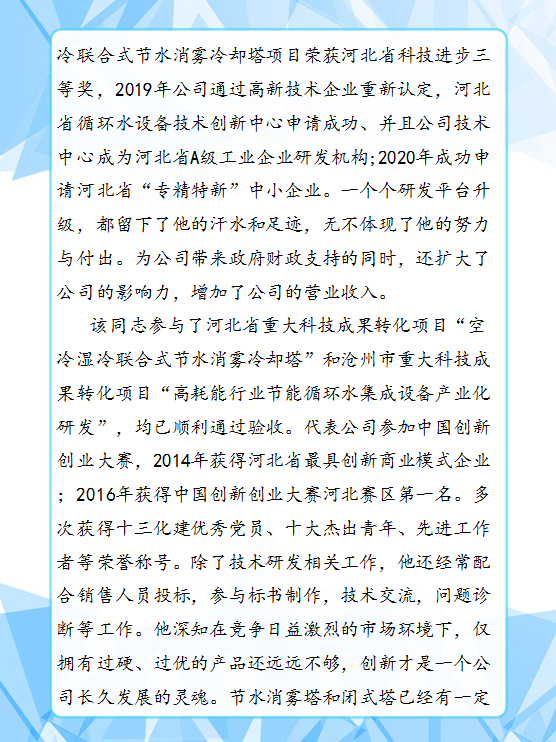 冷联合式节水消雾冷却塔项目荣获河北省科技进步三等奖，2019年公司通过高新技术企业重新认定，河北省循环水设备技术创新中心申请成功、并且公司技术中心成为河北省A级工业企业研发机构;2020年成功申请河北省“专精特新”中小企业。一个个研发平台升级，都留下了他的汗水和足迹，无不体现了他的努力与付出。为公司带来政府财政支持的同时，还扩大了公司的影响力，增加了公司的营业收入。

该同志参与了河北省重大科技成果转化项目“空冷湿冷联合式节水消雾冷却塔”和沧州市重大科技成果转化项目“高耗能行业节能循环水集成设备产业化研发”，均已顺利通过验收。代表公司参加中国创新创业大赛，2014年获得河北省最具创新商业模式企业；2016年获得中国创新创业大赛河北赛区第一名。多次获得十三化建优秀党员、十大杰出青年、先进工作者等荣誉称号。除了技术研发相关工作，他还经常配合销售人员投标，参与标书制作，技术交流，问题诊断等工作。他深知在竞争日益激烈的市场环境下，仅拥有过硬、过优的产品还远远不够，创新才是一个公司长久发展的灵魂。节水消雾塔和闭式塔已经有一定